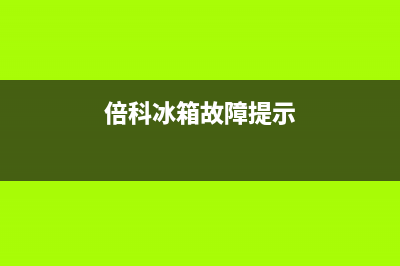 倍科冰箱故障提示